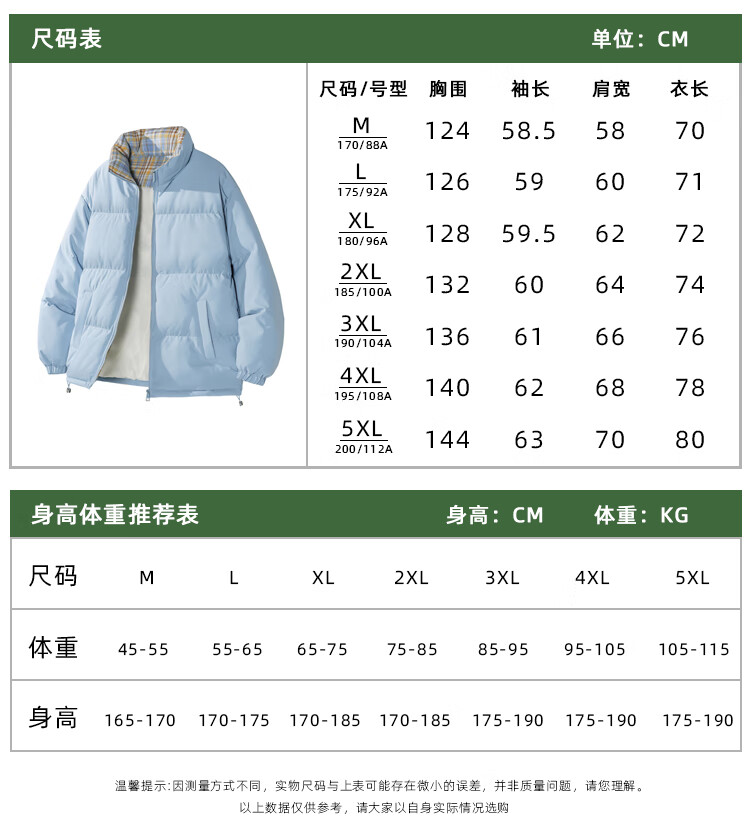 尺码表 单位：CM

| 尺码/号型 | 胸围 | 袖长 | 肩宽 | 衣长 |
|---|---|---|---|---|
| M 170/88A | 124 | 58.5 | 58 | 70 |
| L 175/92A | 126 | 59 | 60 | 71 |
| XL 180/96A | 128 | 59.5 | 62 | 72 |
| 2XL 185/100A | 132 | 60 | 64 | 74 |
| 3XL 190/104A | 136 | 61 | 66 | 76 |
| 4XL 195/108A | 140 | 62 | 68 | 78 |
| 5XL 200/112A | 144 | 63 | 70 | 80 |

身高体重推荐表 身高：CM 体重：KG

| 尺码 | M | L | XL | 2XL | 3XL | 4XL | 5XL |
|---|---|---|---|---|---|---|---|
| 体重 | 45-55 | 55-65 | 65-75 | 75-85 | 85-95 | 95-105 | 105-115 |
| 身高 | 165-170 | 170-175 | 170-185 | 170-185 | 175-190 | 175-190 | 175-190 |

温馨提示：因测量方式不同，实物尺码与上表可能存在微小的误差，并非质量问题，请您理解。
以上数据仅供参考，请大家以自身实际情况选购